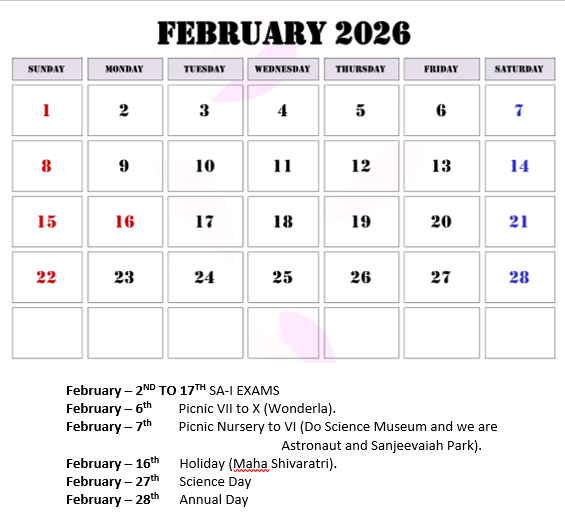 FEBRUARY 2026

| SUNDAY | MONDAY | TUESDAY | WEDNESDAY | THURSDAY | FRIDAY | SATURDAY |
|---|---|---|---|---|---|---|
| 1 | 2 | 3 | 4 | 5 | 6 | 7 |
| 8 | 9 | 10 | 11 | 12 | 13 | 14 |
| 15 | 16 | 17 | 18 | 19 | 20 | 21 |
| 22 | 23 | 24 | 25 | 26 | 27 | 28 |
| | | | | | | |

February – 2$^{ND}$ TO 17$^{TH}$ SA-I EXAMS
February – 6$^{th}$ Picnic VII to X (Wonderla).
February – 7$^{th}$ Picnic Nursery to VI (Do Science Museum and we are Astronaut and Sanjeevaiah Park).
February – 16$^{th}$ Holiday (Maha Shivaratri).
February – 27$^{th}$ Science Day
February – 28$^{th}$ Annual Day